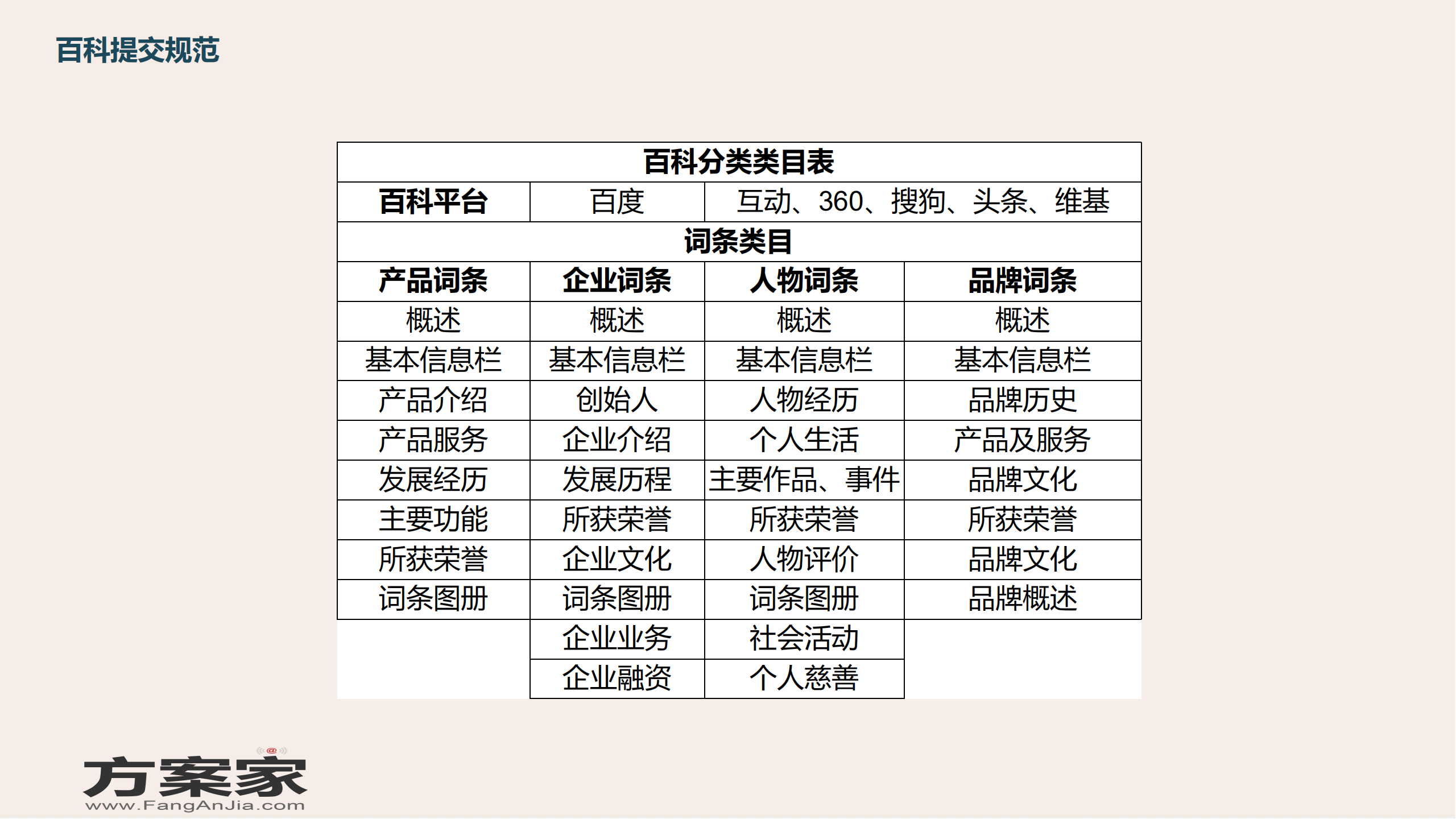 百科提交规范

| 百科分类类目表 | | | |
|---|---|---|---|
| 百科平台 | 百度 | 互动、360、搜狗、头条、维基 | |
| 词条类目 | | | |
| 产品词条 | 企业词条 | 人物词条 | 品牌词条 |
| 概述 | 概述 | 概述 | 概述 |
| 基本信息栏 | 基本信息栏 | 基本信息栏 | 基本信息栏 |
| 产品介绍 | 创始人 | 人物经历 | 品牌历史 |
| 产品服务 | 企业介绍 | 个人生活 | 产品及服务 |
| 发展经历 | 发展历程 | 主要作品、事件 | 品牌文化 |
| 主要功能 | 所获荣誉 | 所获荣誉 | 所获荣誉 |
| 所获荣誉 | 企业文化 | 人物评价 | 品牌文化 |
| 词条图册 | 词条图册 | 词条图册 | 品牌概述 |
| | 企业业务 | 社会活动 | |
| | 企业融资 | 个人慈善 | |

方案家
www.FangAnJia.com